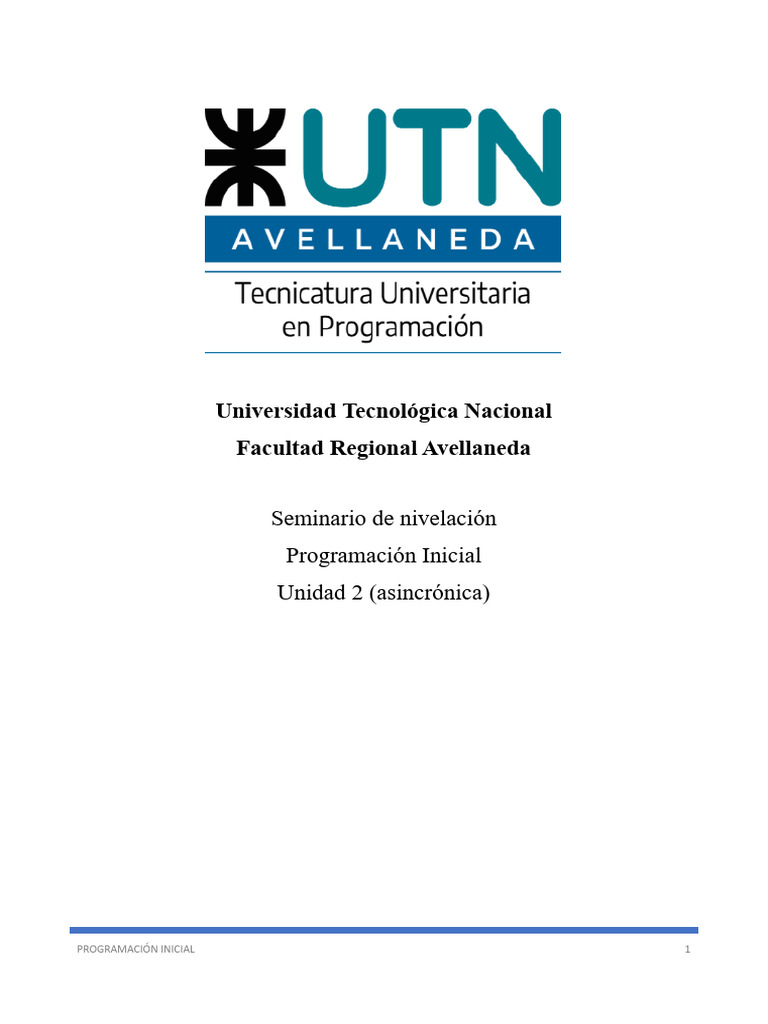 UTN
AVELLANEDA
Tecnicatura Universitaria
en Programación

Universidad Tecnológica Nacional
Facultad Regional Avellaneda

Seminario de nivelación
Programación Inicial
Unidad 2 (asincrónica)

PROGRAMACIÓN INICIAL 1